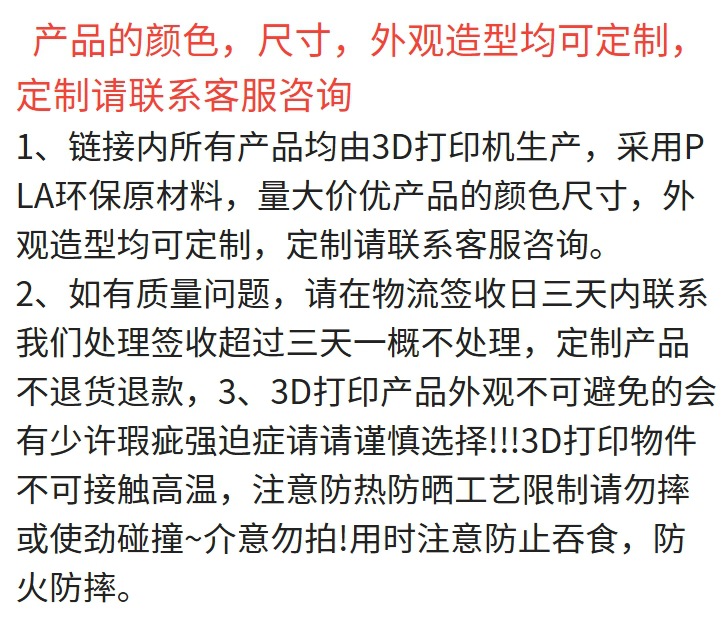 产品的颜色，尺寸，外观造型均可定制，定制请联系客服咨询

1、链接内所有产品均由3D打印机生产，采用PLA环保原材料，量大价优产品的颜色尺寸，外观造型均可定制，定制请联系客服咨询。

2、如有质量问题，请在物流签收日三天内联系我们处理签收超过三天一概不处理，定制产品不退货退款，3、3D打印产品外观不可避免的会有少许瑕疵强迫症请请谨慎选择!!!3D打印物件不可接触高温，注意防热防晒工艺限制请勿摔或使劲碰撞~介意勿拍!用时注意防止吞食，防火防摔。